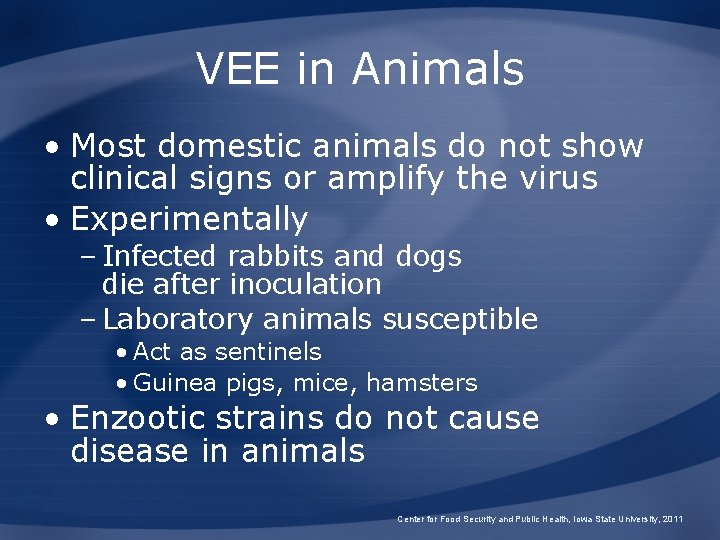 VEE in Animals

• Most domestic animals do not show clinical signs or amplify the virus
• Experimentally
– Infected rabbits and dogs die after inoculation
– Laboratory animals susceptible
• Act as sentinels
• Guinea pigs, mice, hamsters
• Enzootic strains do not cause disease in animals

Center for Food Security and Public Health, Iowa State University, 2011